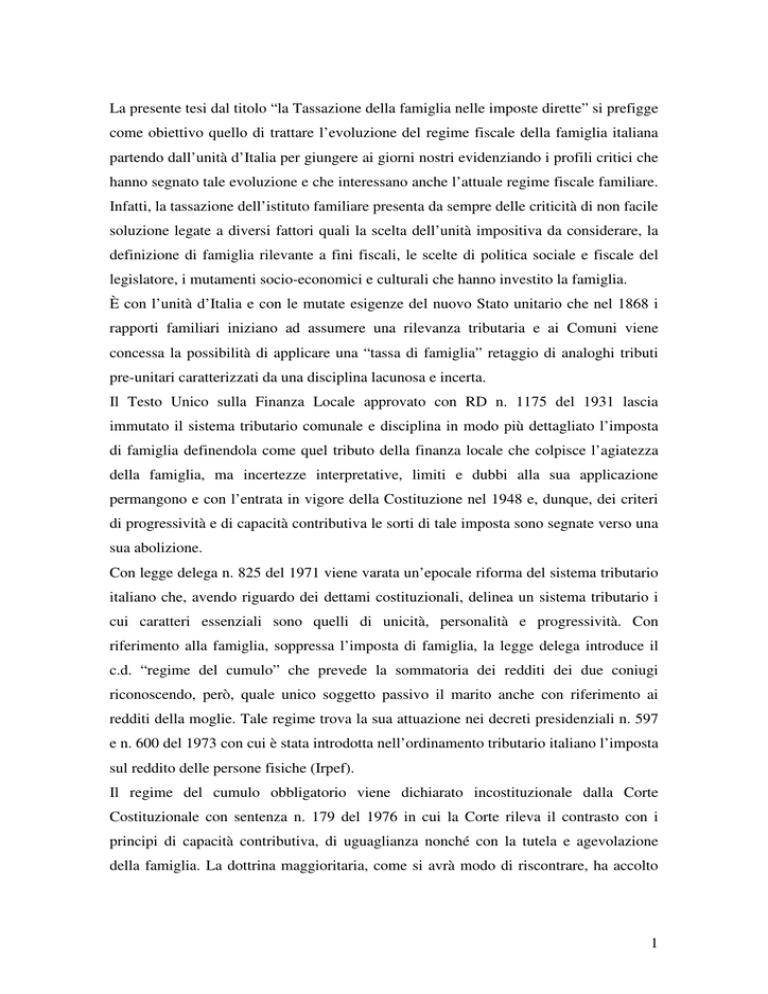 La presente tesi dal titolo "la Tassazione della famiglia nelle imposte dirette" si prefigge come obiettivo quello di trattare l'evoluzione del regime fiscale della famiglia italiana partendo dall'unità d'Italia per giungere ai giorni nostri evidenziando i profili critici che hanno segnato tale evoluzione e che interessano anche l'attuale regime fiscale familiare. Infatti, la tassazione dell'istituto familiare presenta da sempre delle criticità di non facile soluzione legate a diversi fattori quali la scelta dell'unità impositiva da considerare, la definizione di famiglia rilevante a fini fiscali, le scelte di politica sociale e fiscale del legislatore, i mutamenti socio-economici e culturali che hanno investito la famiglia.

È con l'unità d'Italia e con le mutate esigenze del nuovo Stato unitario che nel 1868 i rapporti familiari iniziano ad assumere una rilevanza tributaria e ai Comuni viene concessa la possibilità di applicare una "tassa di famiglia" retaggio di analoghi tributi pre-unitari caratterizzati da una disciplina lacunosa e incerta.

Il Testo Unico sulla Finanza Locale approvato con RD n. 1175 del 1931 lascia immutato il sistema tributario comunale e disciplina in modo più dettagliato l'imposta di famiglia definendola come quel tributo della finanza locale che colpisce l'agiatezza della famiglia, ma incertezze interpretative, limiti e dubbi alla sua applicazione permangono e con l'entrata in vigore della Costituzione nel 1948 e, dunque, dei criteri di progressività e di capacità contributiva le sorti di tale imposta sono segnate verso una sua abolizione.

Con legge delega n. 825 del 1971 viene varata un'epocale riforma del sistema tributario italiano che, avendo riguardo dei dettami costituzionali, delinea un sistema tributario i cui caratteri essenziali sono quelli di unicità, personalità e progressività. Con riferimento alla famiglia, soppressa l'imposta di famiglia, la legge delega introduce il c.d. "regime del cumulo" che prevede la sommatoria dei redditi dei due coniugi riconoscendo, però, quale unico soggetto passivo il marito anche con riferimento ai redditi della moglie. Tale regime trova la sua attuazione nei decreti presidenziali n. 597 e n. 600 del 1973 con cui è stata introdotta nell'ordinamento tributario italiano l'imposta sul reddito delle persone fisiche (Irpef).

Il regime del cumulo obbligatorio viene dichiarato incostituzionale dalla Corte Costituzionale con sentenza n. 179 del 1976 in cui la Corte rileva il contrasto con i principi di capacità contributiva, di uguaglianza nonché con la tutela e agevolazione della famiglia. La dottrina maggioritaria, come si avrà modo di riscontrare, ha accolto

1